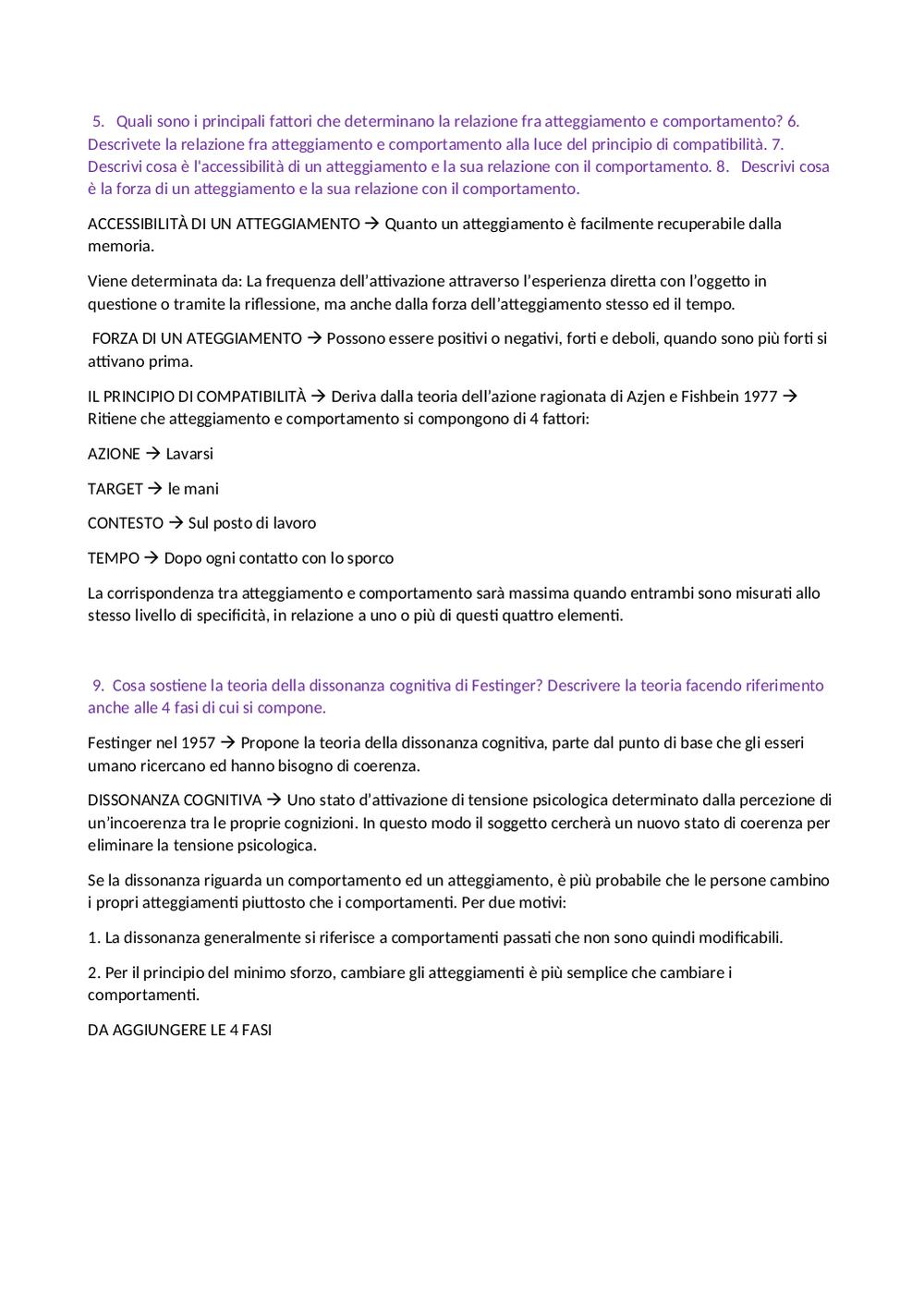 5. Quali sono i principali fattori che determinano la relazione fra atteggiamento e comportamento? 6. Descrivete la relazione fra atteggiamento e comportamento alla luce del principio di compatibilità. 7. Descrivi cosa è l'accessibilità di un atteggiamento e la sua relazione con il comportamento. 8. Descrivi cosa è la forza di un atteggiamento e la sua relazione con il comportamento.

ACCESSIBILITÀ DI UN ATTEGGIAMENTO → Quanto un atteggiamento è facilmente recuperabile dalla memoria.

Viene determinata da: La frequenza dell'attivazione attraverso l'esperienza diretta con l'oggetto in questione o tramite la riflessione, ma anche dalla forza dell'atteggiamento stesso ed il tempo.

FORZA DI UN ATEGGIAMENTO → Possono essere positivi o negativi, forti e deboli, quando sono più forti si attivano prima.

IL PRINCIPIO DI COMPATIBILITÀ → Deriva dalla teoria dell'azione ragionata di Azjen e Fishbein 1977 → Ritiene che atteggiamento e comportamento si compongono di 4 fattori:

AZIONE → Lavarsi

TARGET → le mani

CONTESTO → Sul posto di lavoro

TEMPO → Dopo ogni contatto con lo sporco

La corrispondenza tra atteggiamento e comportamento sarà massima quando entrambi sono misurati allo stesso livello di specificità, in relazione a uno o più di questi quattro elementi.

9. Cosa sostiene la teoria della dissonanza cognitiva di Festinger? Descrivere la teoria facendo riferimento anche alle 4 fasi di cui si compone.

Festinger nel 1957 → Propone la teoria della dissonanza cognitiva, parte dal punto di base che gli esseri umano ricercano ed hanno bisogno di coerenza.

DISSONANZA COGNITIVA → Uno stato d'attivazione di tensione psicologica determinato dalla percezione di un'incoerenza tra le proprie cognizioni. In questo modo il soggetto cercherà un nuovo stato di coerenza per eliminare la tensione psicologica.

Se la dissonanza riguarda un comportamento ed un atteggiamento, è più probabile che le persone cambino i propri atteggiamenti piuttosto che i comportamenti. Per due motivi:

1. La dissonanza generalmente si riferisce a comportamenti passati che non sono quindi modificabili.

2. Per il principio del minimo sforzo, cambiare gli atteggiamenti è più semplice che cambiare i comportamenti.

DA AGGIUNGERE LE 4 FASI